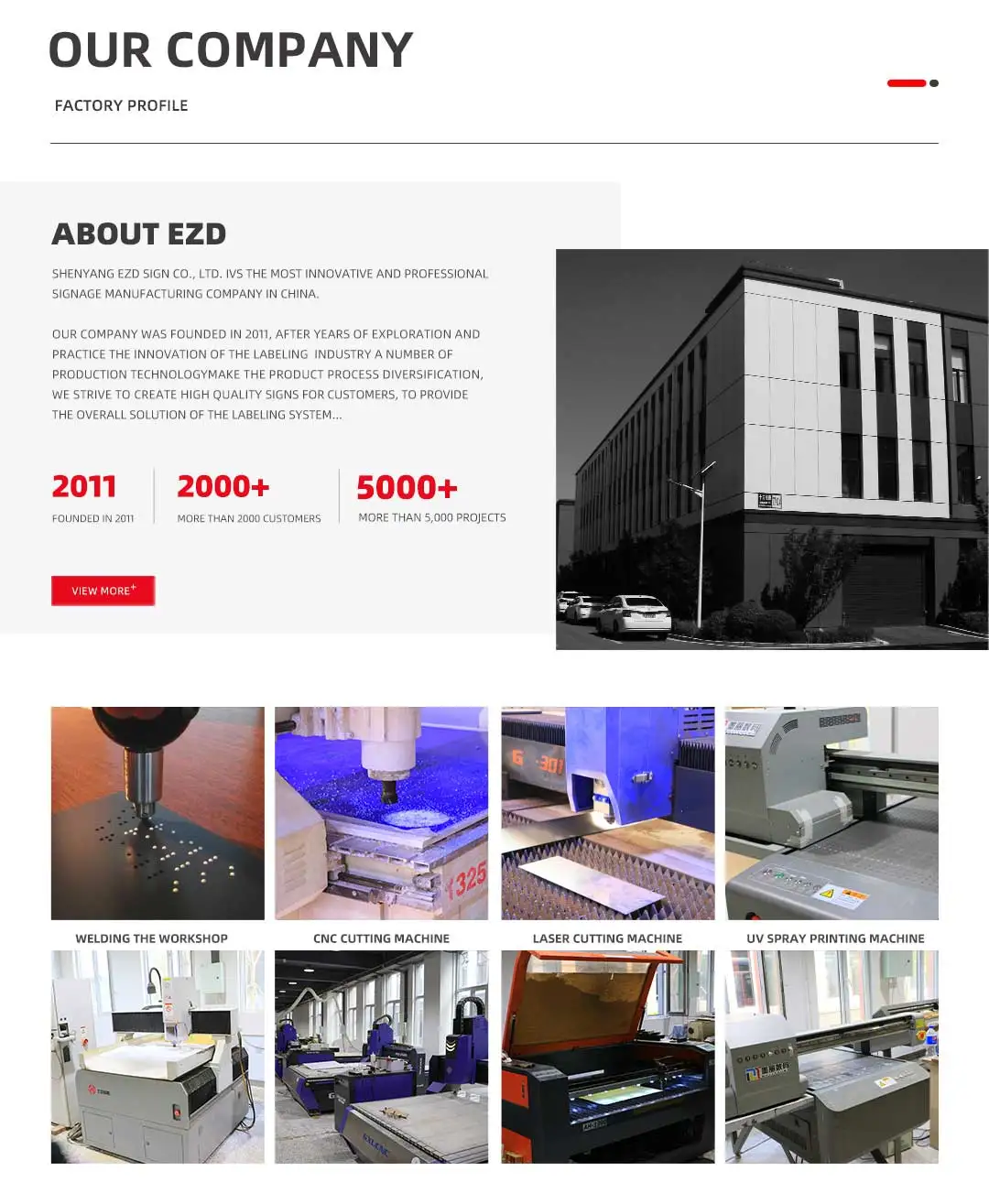 OUR COMPANY

FACTORY PROFILE

ABOUT EZD

SHENYANG EZD SIGN CO., LTD. IVS THE MOST INNOVATIVE AND PROFESSIONAL SIGNAGE MANUFACTURING COMPANY IN CHINA.

OUR COMPANY WAS FOUNDED IN 2011, AFTER YEARS OF EXPLORATION AND PRACTICE THE INNOVATION OF THE LABELING INDUSTRY A NUMBER OF PRODUCTION TECHNOLOGYMAKE THE PRODUCT PROCESS DIVERSIFICATION, WE STRIVE TO CREATE HIGH QUALITY SIGNS FOR CUSTOMERS, TO PROVIDE THE OVERALL SOLUTION OF THE LABELING SYSTEM...

2011
FOUNDED IN 2011

2000+
MORE THAN 2000 CUSTOMERS

5000+
MORE THAN 5,000 PROJECTS

VIEW MORE+

WELDING THE WORKSHOP

CNC CUTTING MACHINE

LASER CUTTING MACHINE

UV SPRAY PRINTING MACHINE